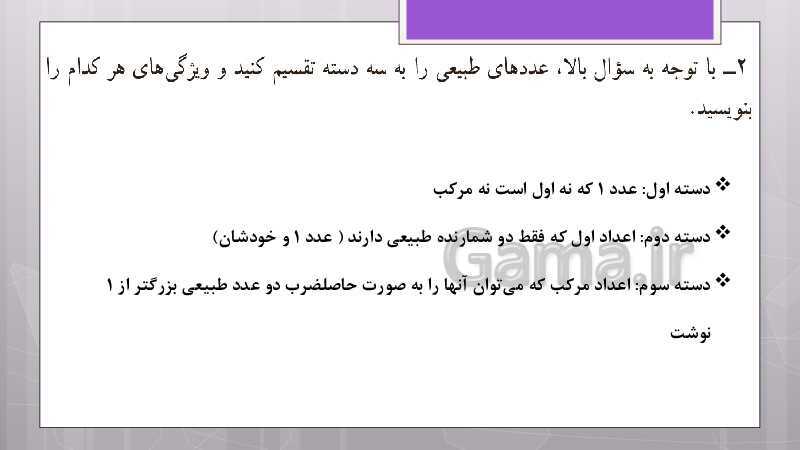 ۲ـ با توجه به سؤال بالا، عددهای طبیعی را به سه دسته تقسیم کنید و ویژگی‌های هر کدام را بنویسید.

❖ دسته اول: عدد ۱ که نه اول است نه مرکب

❖ دسته دوم: اعداد اول که فقط دو شمارنده طبیعی دارند ( عدد ۱ و خودشان)

❖ دسته سوم: اعداد مرکب که می‌توان آنها را به صورت حاصلضرب دو عدد طبیعی بزرگتر از ۱ نوشت

Gama.ir